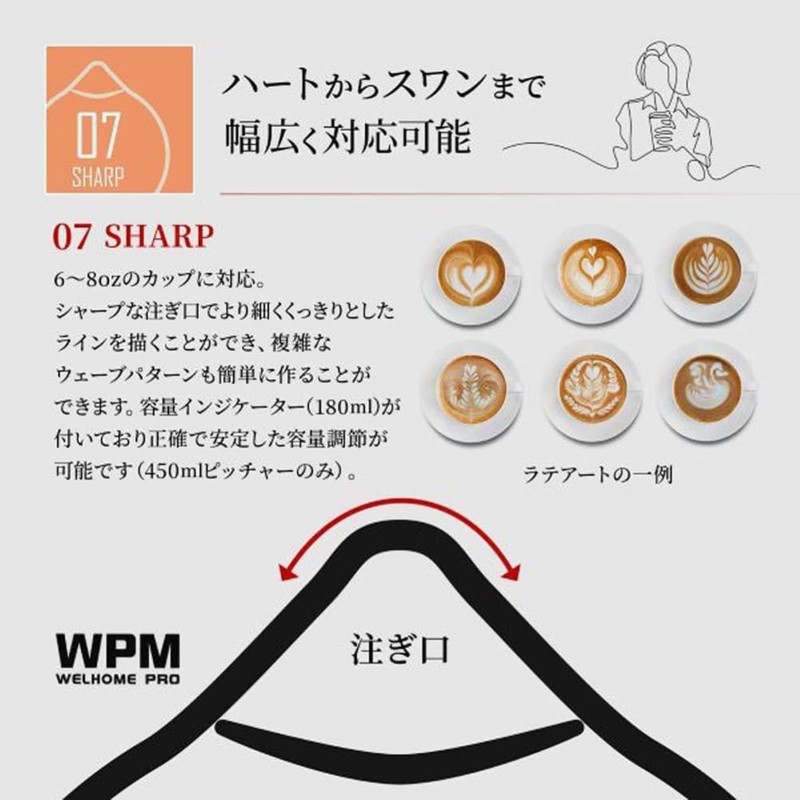 07
SHARP

ハートからスワンまで
幅広く対応可能

07 SHARP

6～8ozのカップに対応。シャープな注ぎ口でより細くくっきりとしたラインを描くことができ、複雑なウェーブパターンも簡単に作ることができます。容量インジケーター(180ml)が付いており正確で安定した容量調節が可能です(450mlピッチャーのみ)。

ラテアートの一例

WPM
WELHOME PRO

注ぎ口